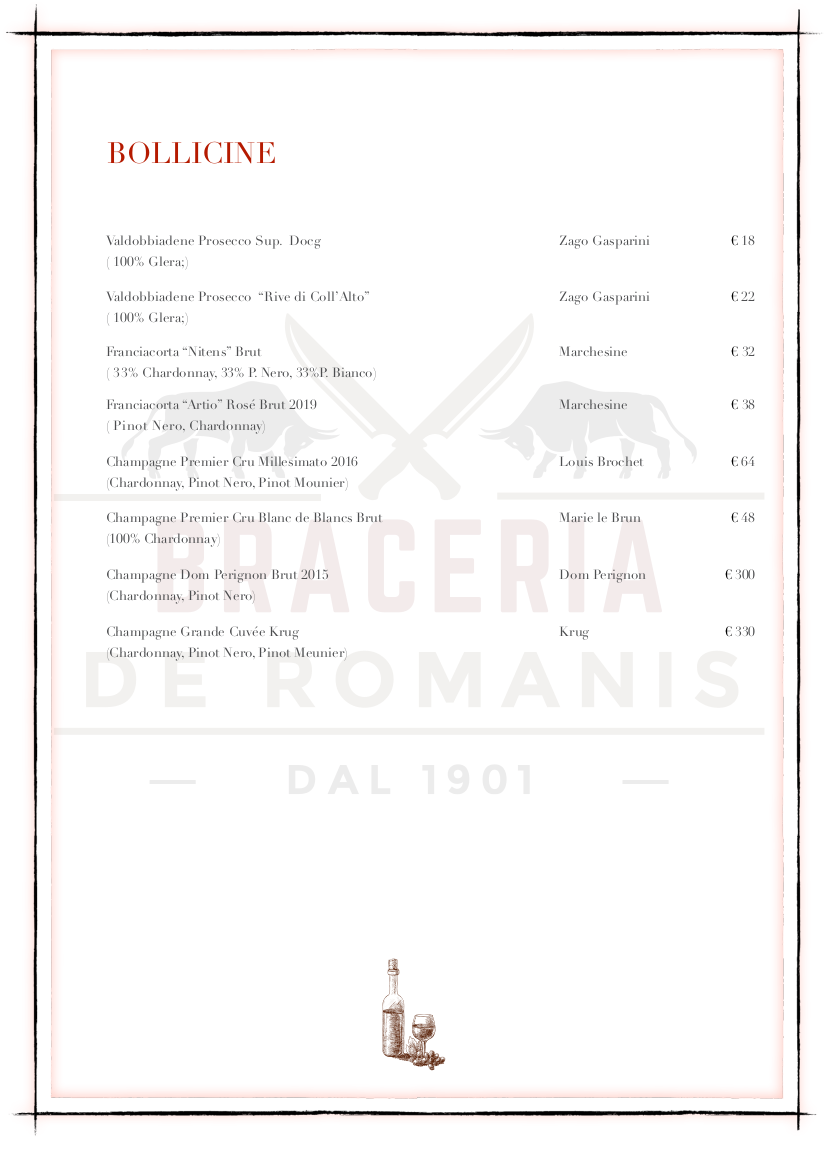 BOLLICINE

Valdobbiadene Prosecco Sup. Docg
( 100% Glera;)
Zago Gasparini
€ 18

Valdobbiadene Prosecco "Rive di Coll'Alto"
( 100% Glera;)
Zago Gasparini
€ 22

Franciacorta "Nitens" Brut
( 33% Chardonnay, 33% P. Nero, 33%P. Bianco)
Marchesine
€ 32

Franciacorta "Artio" Rosé Brut 2019
( Pinot Nero, Chardonnay)
Marchesine
€ 38

Champagne Premier Cru Millesimato 2016
(Chardonnay, Pinot Nero, Pinot Mounier)
Louis Brochet
€ 64

Champagne Premier Cru Blanc de Blancs Brut
(100% Chardonnay)
Marie le Brun
€ 48

Champagne Dom Perignon Brut 2015
(Chardonnay, Pinot Nero)
Dom Perignon
€ 300

Champagne Grande Cuvée Krug
(Chardonnay, Pinot Nero, Pinot Meunier)
Krug
€ 330

BRACERIA
DE ROMANIS
DAL 1901